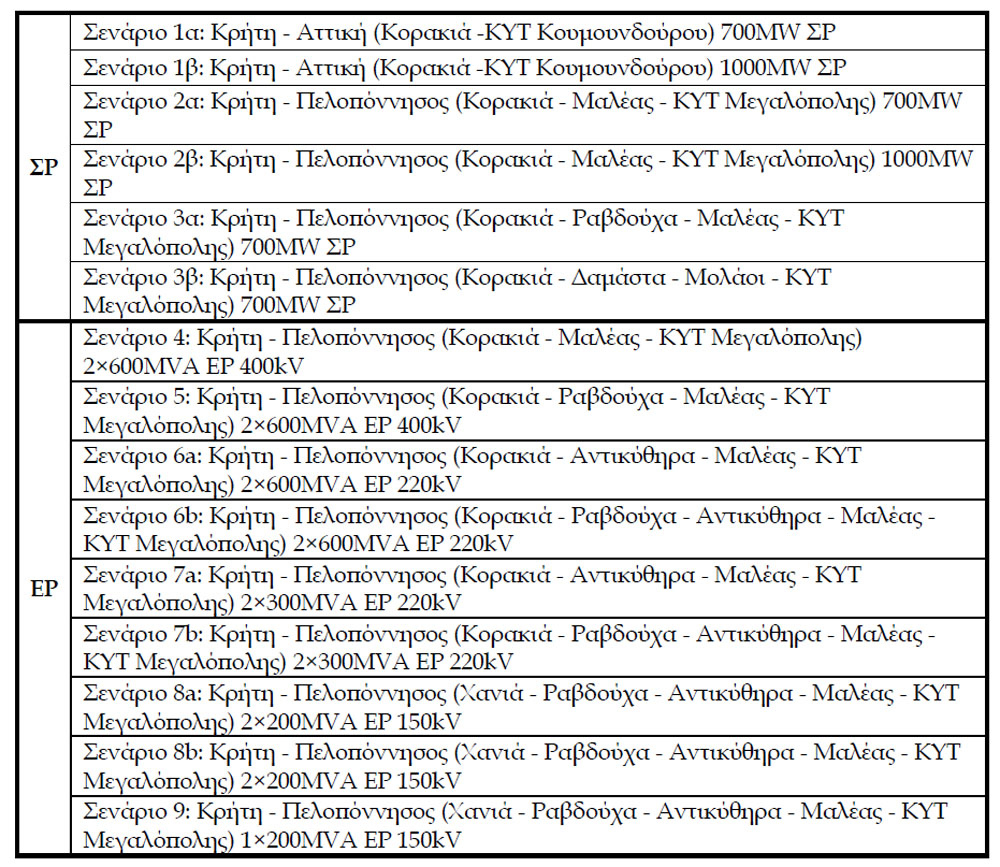 | | |
|---|---|
| ΣΡ | Σενάριο 1α: Κρήτη - Αττική (Κορακιά -ΚΥΤ Κουμουνδούρου) 700MW ΣΡ |
| | Σενάριο 1β: Κρήτη - Αττική (Κορακιά -ΚΥΤ Κουμουνδούρου) 1000MW ΣΡ |
| | Σενάριο 2α: Κρήτη - Πελοπόννησος (Κορακιά - Μαλέας - ΚΥΤ Μεγαλόπολης) 700MW ΣΡ |
| | Σενάριο 2β: Κρήτη - Πελοπόννησος (Κορακιά - Μαλέας - ΚΥΤ Μεγαλόπολης) 1000MW ΣΡ |
| | Σενάριο 3α: Κρήτη - Πελοπόννησος (Κορακιά - Ραβδούχα - Μαλέας - ΚΥΤ Μεγαλόπολης) 700MW ΣΡ |
| | Σενάριο 3β: Κρήτη - Πελοπόννησος (Κορακιά - Δαμάστα - Μολάοι - ΚΥΤ Μεγαλόπολης) 700MW ΣΡ |
| ΕΡ | Σενάριο 4: Κρήτη - Πελοπόννησος (Κορακιά - Μαλέας - ΚΥΤ Μεγαλόπολης) 2×600MVA ΕΡ 400kV |
| | Σενάριο 5: Κρήτη - Πελοπόννησος (Κορακιά - Ραβδούχα - Μαλέας - ΚΥΤ Μεγαλόπολης) 2×600MVA ΕΡ 400kV |
| | Σενάριο 6a: Κρήτη - Πελοπόννησος (Κορακιά - Αντικύθηρα - Μαλέας - ΚΥΤ Μεγαλόπολης) 2×600MVA ΕΡ 220kV |
| | Σενάριο 6b: Κρήτη - Πελοπόννησος (Κορακιά - Ραβδούχα - Αντικύθηρα - Μαλέας - ΚΥΤ Μεγαλόπολης) 2×600MVA ΕΡ 220kV |
| | Σενάριο 7a: Κρήτη - Πελοπόννησος (Κορακιά - Αντικύθηρα - Μαλέας - ΚΥΤ Μεγαλόπολης) 2×300MVA ΕΡ 220kV |
| | Σενάριο 7b: Κρήτη - Πελοπόννησος (Κορακιά - Ραβδούχα - Αντικύθηρα - Μαλέας - ΚΥΤ Μεγαλόπολης) 2×300MVA ΕΡ 220kV |
| | Σενάριο 8a: Κρήτη - Πελοπόννησος (Χανιά - Ραβδούχα - Αντικύθηρα - Μαλέας - ΚΥΤ Μεγαλόπολης) 2×200MVA ΕΡ 150kV |
| | Σενάριο 8b: Κρήτη - Πελοπόννησος (Χανιά - Ραβδούχα - Αντικύθηρα - Μαλέας - ΚΥΤ Μεγαλόπολης) 2×200MVA ΕΡ 150kV |
| | Σενάριο 9: Κρήτη - Πελοπόννησος (Χανιά - Ραβδούχα - Αντικύθηρα - Μαλέας - ΚΥΤ Μεγαλόπολης) 1×200MVA ΕΡ 150kV |